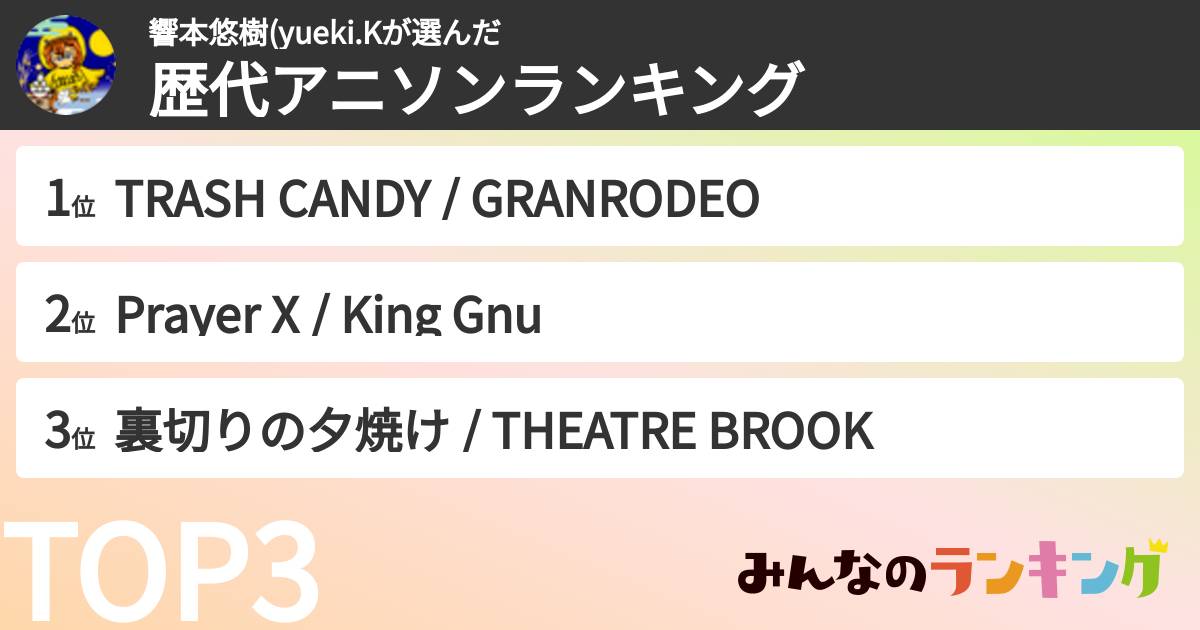 響本悠樹(yueki.Kが選んだ
歴代アニソンランキング

1位 TRASH CANDY / GRANRODEO

2位 Prayer X / King Gnu

3位 裏切りの夕焼け / THEATRE BROOK

TOP3

みんなのランキング